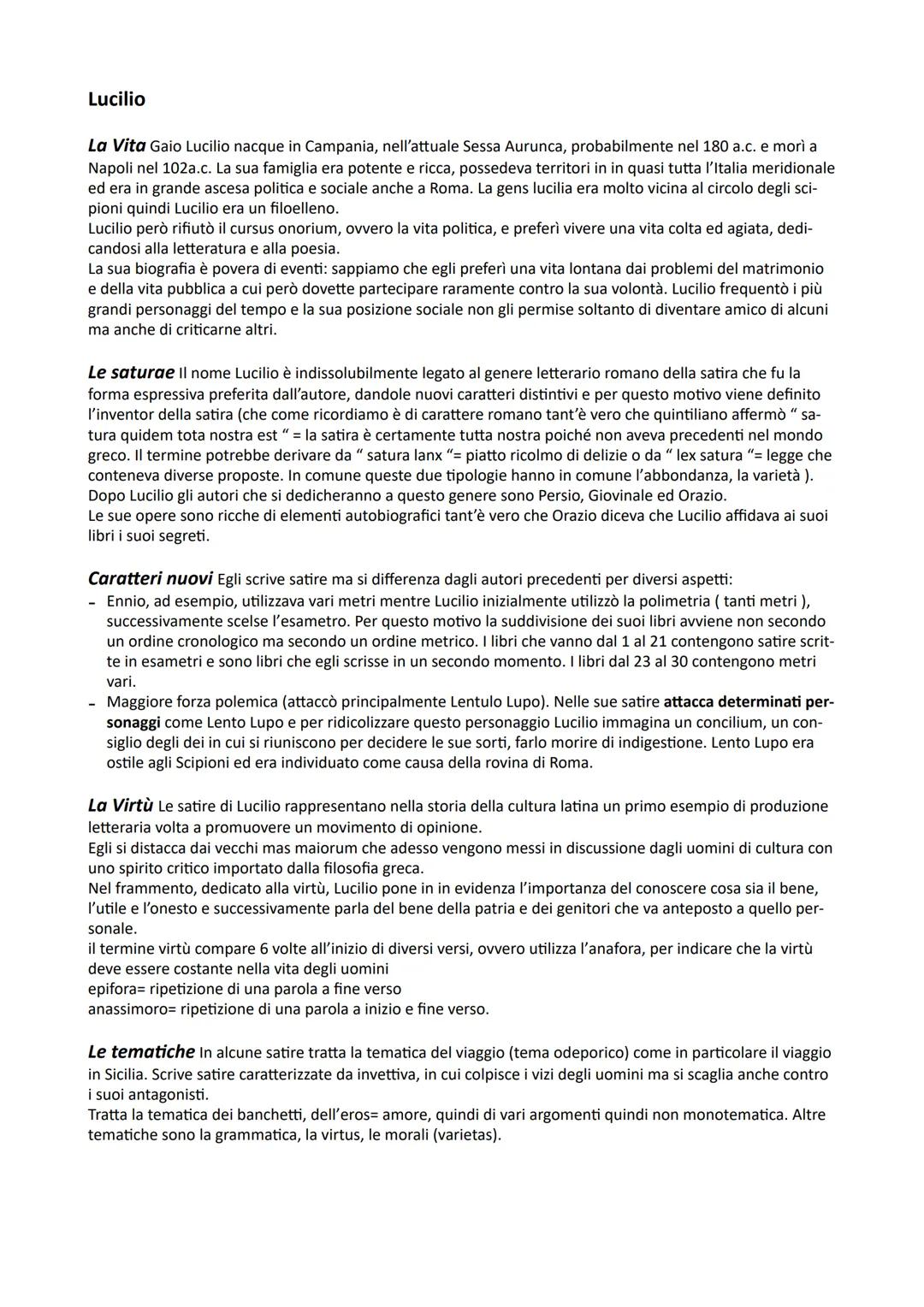 Lucilio

La Vita Gaio Lucilio nacque in Campania, nell'attuale Sessa Aurunca, probabilmente nel 180 a.c. e morì a Napoli nel 102a.c. La sua famiglia era potente e ricca, possedeva territori in in quasi tutta l'Italia meridionale ed era in grande ascesa politica e sociale anche a Roma. La gens lucilia era molto vicina al circolo degli scipioni quindi Lucilio era un filoelleno.
Lucilio però rifiutò il cursus onorium, ovvero la vita politica, e preferì vivere una vita colta ed agiata, dedicandosi alla letteratura e alla poesia.
La sua biografia è povera di eventi: sappiamo che egli preferì una vita lontana dai problemi del matrimonio e della vita pubblica a cui però dovette partecipare raramente contro la sua volontà. Lucilio frequentò i più grandi personaggi del tempo e la sua posizione sociale non gli permise soltanto di diventare amico di alcuni ma anche di criticarne altri.

Le saturae Il nome Lucilio è indissolubilmente legato al genere letterario romano della satira che fu la forma espressiva preferita dall'autore, dandole nuovi caratteri distintivi e per questo motivo viene definito l'inventor della satira (che come ricordiamo è di carattere romano tant'è vero che quintiliano affermò " satura quidem tota nostra est " = la satira è certamente tutta nostra poiché non aveva precedenti nel mondo greco. Il termine potrebbe derivare da " satura lanx "= piatto ricolmo di delizie o da " lex satura "= legge che conteneva diverse proposte. In comune queste due tipologie hanno in comune l'abbondanza, la varietà ).
Dopo Lucilio gli autori che si dedicheranno a questo genere sono Persio, Giovinale ed Orazio.
Le sue opere sono ricche di elementi autobiografici tant'è vero che Orazio diceva che Lucilio affidava ai suoi libri i suoi segreti.

Caratteri nuovi Egli scrive satire ma si differenza dagli autori precedenti per diversi aspetti:
- Ennio, ad esempio, utilizzava vari metri mentre Lucilio inizialmente utilizzò la polimetria ( tanti metri ), successivamente scelse l'esametro. Per questo motivo la suddivisione dei suoi libri avviene non secondo un ordine cronologico ma secondo un ordine metrico. I libri che vanno dal 1 al 21 contengono satire scritte in esametri e sono libri che egli scrisse in un secondo momento. I libri dal 23 al 30 contengono metri vari.
- Maggiore forza polemica (attaccò principalmente Lentulo Lupo). Nelle sue satire attacca determinati personaggi come Lento Lupo e per ridicolizzare questo personaggio Lucilio immagina un concilium, un consiglio degli dei in cui si riuniscono per decidere le sue sorti, farlo morire di indigestione. Lento Lupo era ostile agli Scipioni ed era individuato come causa della rovina di Roma.

La Virtù Le satire di Lucilio rappresentano nella storia della cultura latina un primo esempio di produzione letteraria volta a promuovere un movimento di opinione.
Egli si distacca dai vecchi mas maiorum che adesso vengono messi in discussione dagli uomini di cultura con uno spirito critico importato dalla filosofia greca.
Nel frammento, dedicato alla virtù, Lucilio pone in evidenza l'importanza del conoscere cosa sia il bene, l'utile e l'onesto e successivamente parla del bene della patria e dei genitori che va anteposto a quello personale.
il termine virtù compare 6 volte all'inizio di diversi versi, ovvero utilizza l'anafora, per indicare che la virtù deve essere costante nella vita degli uomini
epifora= ripetizione di una parola a fine verso
anassimoro= ripetizione di una parola a inizio e fine verso.

Le tematiche In alcune satire tratta la tematica del viaggio (tema odeporico) come in particolare il viaggio in Sicilia. Scrive satire caratterizzate da invettiva, in cui colpisce i vizi degli uomini ma si scaglia anche contro i suoi antagonisti.
Tratta la tematica dei banchetti, dell'eros= amore, quindi di vari argomenti quindi non monotematica. Altre tematiche sono la grammatica, la virtus, le morali (varietas).